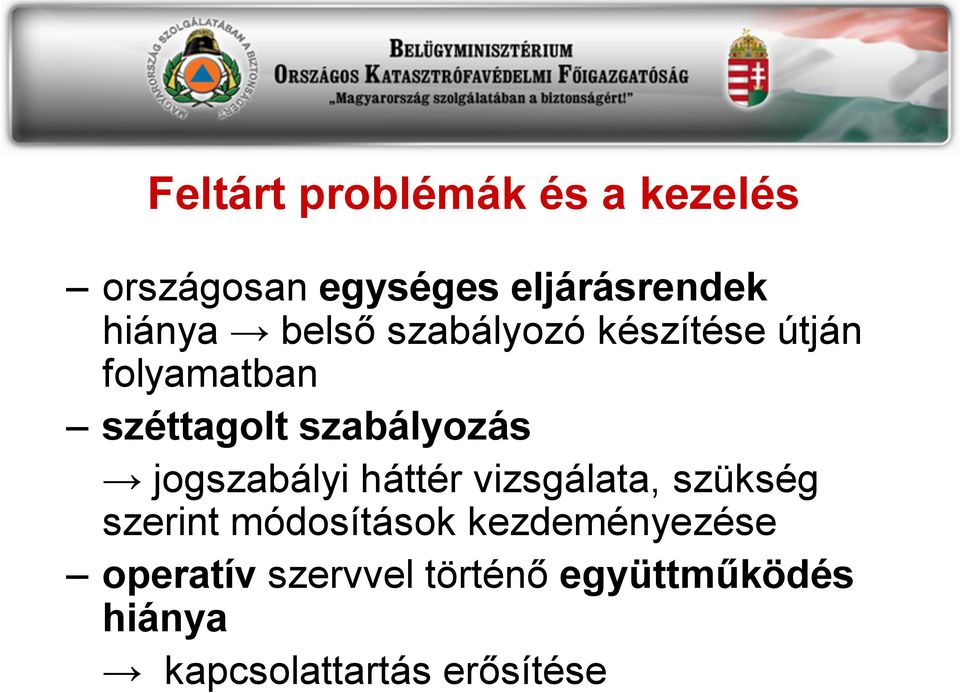 MAGYARORSZÁG SZOLGÁLATÁBAN A BIZTONSÁGÉRT

BELÜGYMINISZTÉRIUM
ORSZÁGOS KATASZTRÓFAVÉDELMI FŐIGAZGATÓSÁG
„Magyarország szolgálatában a biztonságért!"

Feltárt problémák és a kezelés

– országosan egységes eljárásrendek hiánya → belső szabályozó készítése útján folyamatban

– széttagolt szabályozás

→ jogszabályi háttér vizsgálata, szükség szerint módosítások kezdeményezése

– operatív szervvel történő együttműködés hiánya

→ kapcsolattartás erősítése